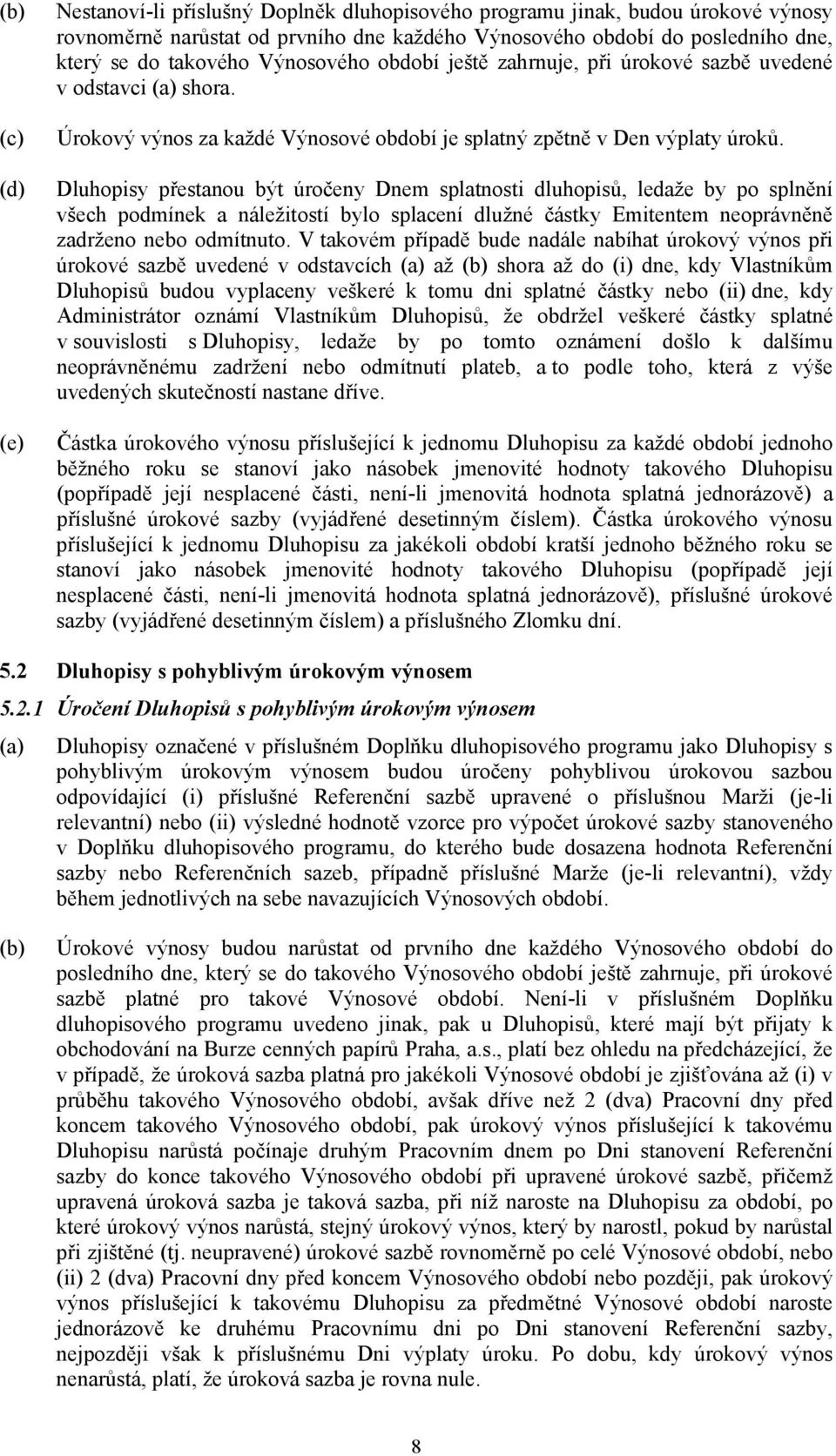 (b) Nestanoví-li příslušný Doplněk dluhopisového programu jinak, budou úrokové výnosy rovnoměrně narůstat od prvního dne každého Výnosového období do posledního dne, který se do takového Výnosového období ještě zahrnuje, při úrokové sazbě uvedené v odstavci (a) shora.

(c) Úrokový výnos za každé Výnosové období je splatný zpětně v Den výplaty úroků.

(d) Dluhopisy přestanou být úročeny Dnem splatnosti dluhopisů, ledaže by po splnění všech podmínek a náležitostí bylo splacení dlužné částky Emitentem neoprávněně zadrženo nebo odmítnuto. V takovém případě bude nadále nabíhat úrokový výnos při úrokové sazbě uvedené v odstavcích (a) až (b) shora až do (i) dne, kdy Vlastníkům Dluhopisů budou vyplaceny veškeré k tomu dni splatné částky nebo (ii) dne, kdy Administrátor oznámí Vlastníkům Dluhopisů, že obdržel veškeré částky splatné v souvislosti s Dluhopisy, ledaže by po tomto oznámení došlo k dalšímu neoprávněnému zadržení nebo odmítnutí plateb, a to podle toho, která z výše uvedených skutečností nastane dříve.

(e) Částka úrokového výnosu příslušející k jednomu Dluhopisu za každé období jednoho běžného roku se stanoví jako násobek jmenovité hodnoty takového Dluhopisu (popřípadě její nesplacené části, není-li jmenovitá hodnota splatná jednorázově) a příslušné úrokové sazby (vyjádřené desetinným číslem). Částka úrokového výnosu příslušející k jednomu Dluhopisu za jakékoli období kratší jednoho běžného roku se stanoví jako násobek jmenovité hodnoty takového Dluhopisu (popřípadě její nesplacené části, není-li jmenovitá hodnota splatná jednorázově), příslušné úrokové sazby (vyjádřené desetinným číslem) a příslušného Zlomku dní.

5.2 Dluhopisy s pohyblivým úrokovým výnosem

5.2.1 Úročení Dluhopisů s pohyblivým úrokovým výnosem

(a) Dluhopisy označené v příslušném Doplňku dluhopisového programu jako Dluhopisy s pohyblivým úrokovým výnosem budou úročeny pohyblivou úrokovou sazbou odpovídající (i) příslušné Referenční sazbě upravené o příslušnou Marži (je-li relevantní) nebo (ii) výsledné hodnotě vzorce pro výpočet úrokové sazby stanoveného v Doplňku dluhopisového programu, do kterého bude dosazena hodnota Referenční sazby nebo Referenčních sazeb, případně příslušné Marže (je-li relevantní), vždy během jednotlivých na sebe navazujících Výnosových období.

(b) Úrokové výnosy budou narůstat od prvního dne každého Výnosového období do posledního dne, který se do takového Výnosového období ještě zahrnuje, při úrokové sazbě platné pro takové Výnosové období. Není-li v příslušném Doplňku dluhopisového programu uvedeno jinak, pak u Dluhopisů, které mají být přijaty k obchodování na Burze cenných papírů Praha, a.s., platí bez ohledu na předcházející, že v případě, že úroková sazba platná pro jakékoli Výnosové období je zjišťována až (i) v průběhu takového Výnosového období, avšak dříve než 2 (dva) Pracovní dny před koncem takového Výnosového období, pak úrokový výnos příslušející k takovému Dluhopisu narůstá počínaje druhým Pracovním dnem po Dni stanovení Referenční sazby do konce takového Výnosového období při upravené úrokové sazbě, přičemž upravená úroková sazba je taková sazba, při níž naroste na Dluhopisu za období, po které úrokový výnos narůstá, stejný úrokový výnos, který by narostl, pokud by narůstal při zjištěné (tj. neupravené) úrokové sazbě rovnoměrně po celé Výnosové období, nebo (ii) 2 (dva) Pracovní dny před koncem Výnosového období nebo později, pak úrokový výnos příslušející k takovému Dluhopisu za předmětné Výnosové období naroste jednorázově ke druhému Pracovnímu dni po Dni stanovení Referenční sazby, nejpozději však k příslušnému Dni výplaty úroku. Po dobu, kdy úrokový výnos nenarůstá, platí, že úroková sazba je rovna nule.

8